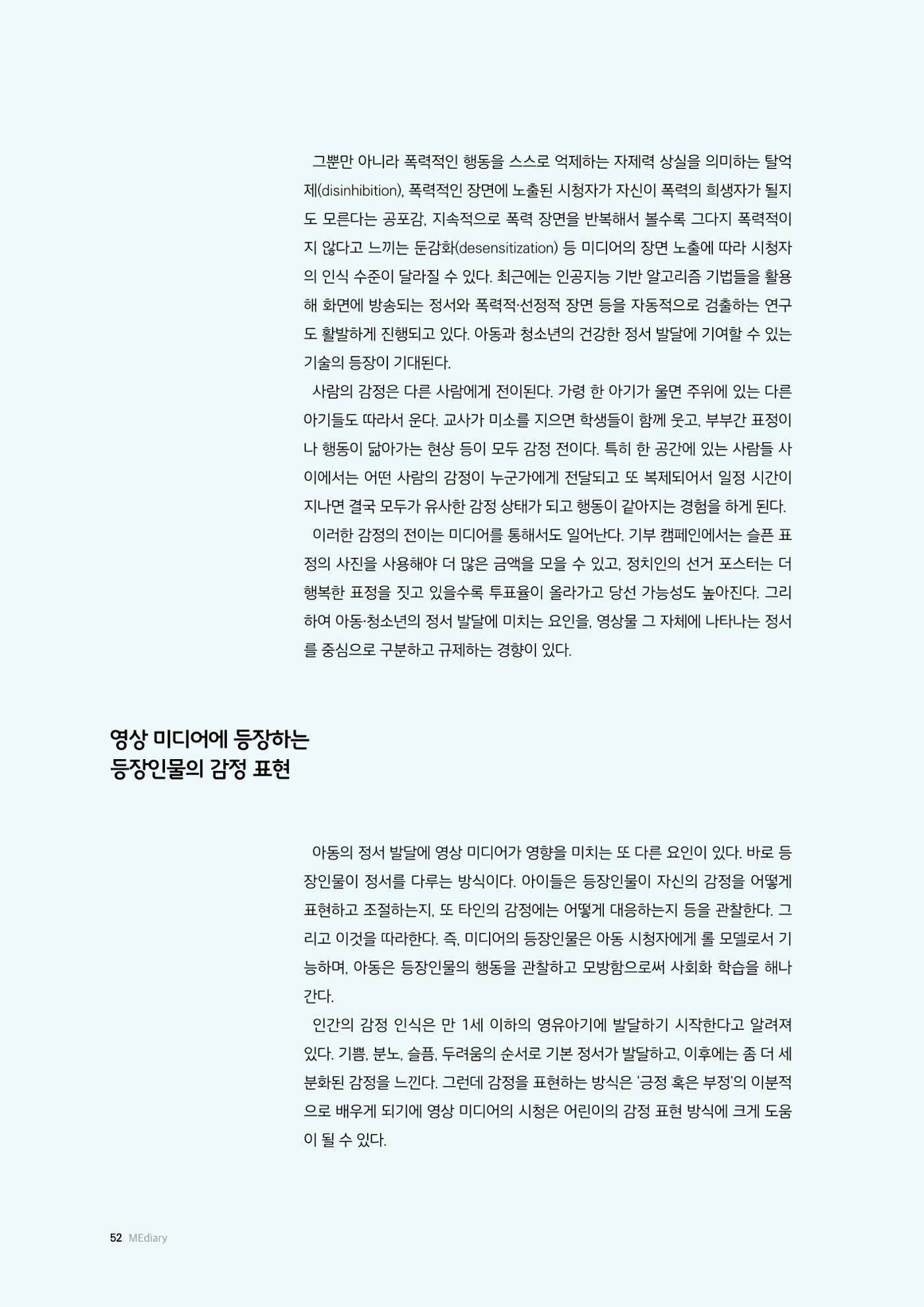 그뿐만 아니라 폭력적인 행동을 스스로 억제하는 자제력 상실을 의미하는 탈억제(disinhibition), 폭력적인 장면에 노출된 시청자가 자신이 폭력의 희생자가 될지도 모른다는 공포감, 지속적으로 폭력 장면을 반복해서 볼수록 그다지 폭력적이지 않다고 느끼는 둔감화(desensitization) 등 미디어의 장면 노출에 따라 시청자의 인식 수준이 달라질 수 있다. 최근에는 인공지능 기반 알고리즘 기법들을 활용해 화면에 방송되는 정서와 폭력적·선정적 장면 등을 자동적으로 검출하는 연구도 활발하게 진행되고 있다. 아동과 청소년의 건강한 정서 발달에 기여할 수 있는 기술의 등장이 기대된다.

사람의 감정은 다른 사람에게 전이된다. 가령 한 아기가 울면 주위에 있는 다른 아기들도 따라서 운다. 교사가 미소를 지으면 학생들이 함께 웃고, 부부간 표정이나 행동이 닮아가는 현상 등이 모두 감정 전이다. 특히 한 공간에 있는 사람들 사이에서는 어떤 사람의 감정이 누군가에게 전달되고 또 복제되어서 일정 시간이 지나면 결국 모두가 유사한 감정 상태가 되고 행동이 같아지는 경험을 하게 된다.

이러한 감정의 전이는 미디어를 통해서도 일어난다. 기부 캠페인에서는 슬픈 표정의 사진을 사용해야 더 많은 금액을 모을 수 있고, 정치인의 선거 포스터는 더 행복한 표정을 짓고 있을수록 투표율이 올라가고 당선 가능성도 높아진다. 그리하여 아동·청소년의 정서 발달에 미치는 요인을, 영상물 그 자체에 나타나는 정서를 중심으로 구분하고 규제하는 경향이 있다.

영상 미디어에 등장하는
등장인물의 감정 표현

아동의 정서 발달에 영상 미디어가 영향을 미치는 또 다른 요인이 있다. 바로 등장인물이 정서를 다루는 방식이다. 아이들은 등장인물이 자신의 감정을 어떻게 표현하고 조절하는지, 또 타인의 감정에는 어떻게 대응하는지 등을 관찰한다. 그리고 이것을 따라한다. 즉, 미디어의 등장인물은 아동 시청자에게 롤 모델로서 기능하며, 아동은 등장인물의 행동을 관찰하고 모방함으로써 사회화 학습을 해나간다.

인간의 감정 인식은 만 1세 이하의 영유아기에 발달하기 시작한다고 알려져 있다. 기쁨, 분노, 슬픔, 두려움의 순서로 기본 정서가 발달하고, 이후에는 좀 더 세분화된 감정을 느낀다. 그런데 감정을 표현하는 방식은 '긍정 혹은 부정'의 이분적으로 배우게 되기에 영상 미디어의 시청은 어린이의 감정 표현 방식에 크게 도움이 될 수 있다.

52 MEdiary